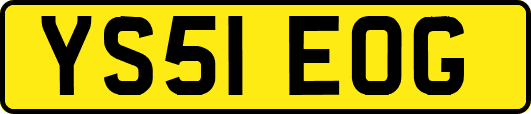 YS51 EOG